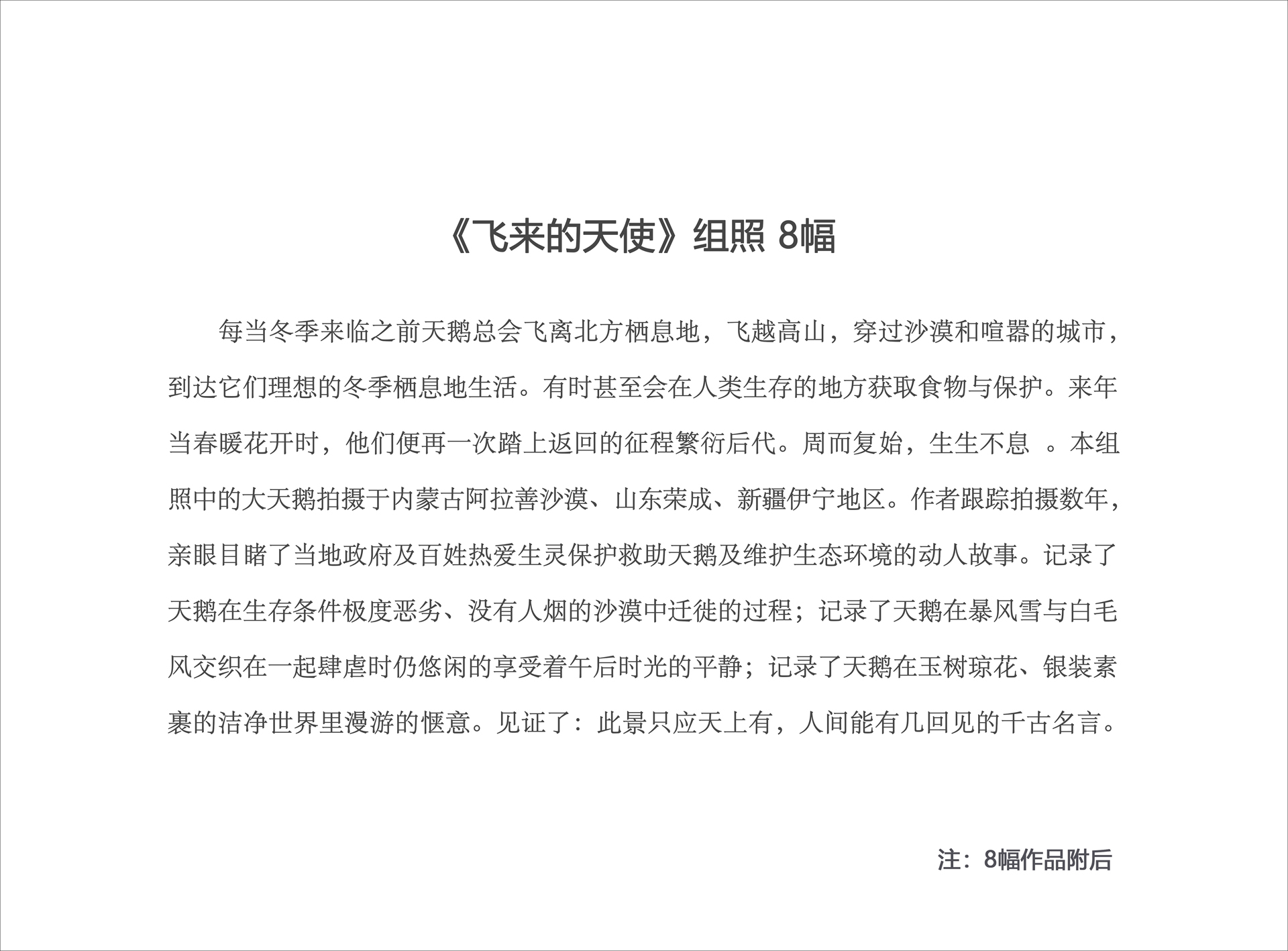 《飞来的天使》组照 8幅

每当冬季来临之前天鹅总会飞离北方栖息地，飞越高山，穿过沙漠和喧嚣的城市，到达它们理想的冬季栖息地生活。有时甚至会在人类生存的地方获取食物与保护。来年当春暖花开时，他们便再一次踏上返回的征程繁衍后代。周而复始，生生不息 。本组照中的大天鹅拍摄于内蒙古阿拉善沙漠、山东荣成、新疆伊宁地区。作者跟踪拍摄数年，亲眼目睹了当地政府及百姓热爱生灵保护救助天鹅及维护生态环境的动人故事。记录了天鹅在生存条件极度恶劣、没有人烟的沙漠中迁徙的过程；记录了天鹅在暴风雪与白毛风交织在一起肆虐时仍悠闲的享受着午后时光的平静；记录了天鹅在玉树琼花、银装素裹的洁净世界里漫游的惬意。见证了：此景只应天上有，人间能有几回见的千古名言。

注：8幅作品附后